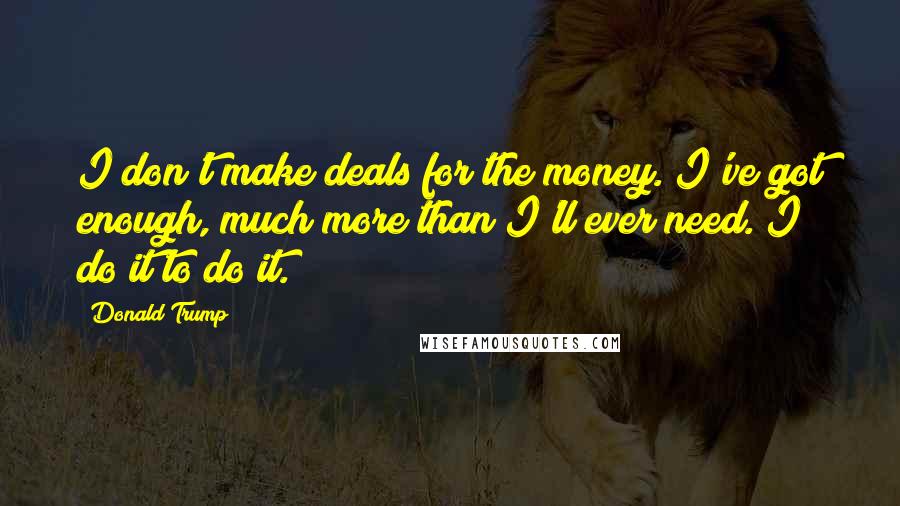 I don't make deals for the money. I've got enough, much more than I'll ever need. I do it to do it.

Donald Trump

WISEFAMOUSQUOTES.COM